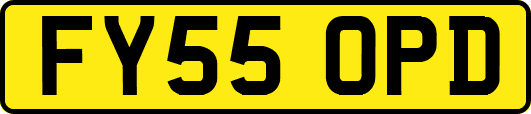 FY55 OPD